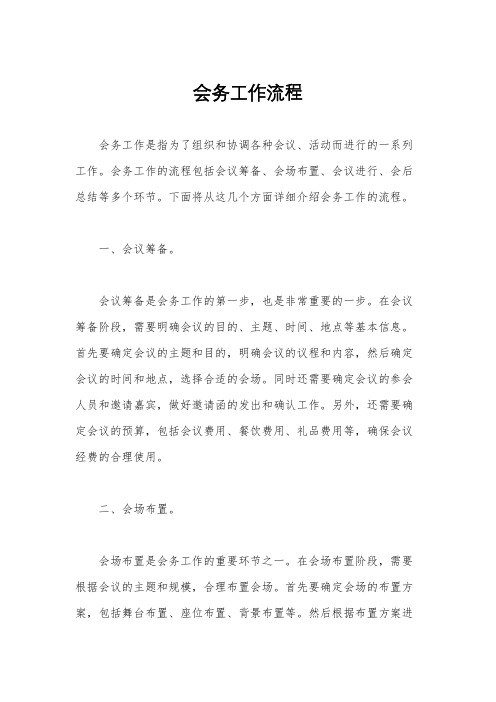 会务工作流程

会务工作是指为了组织和协调各种会议、活动而进行的一系列工作。会务工作的流程包括会议筹备、会场布置、会议进行、会后总结等多个环节。下面将从这几个方面详细介绍会务工作的流程。

一、会议筹备。

会议筹备是会务工作的第一步，也是非常重要的一步。在会议筹备阶段，需要明确会议的目的、主题、时间、地点等基本信息。首先要确定会议的主题和目的，明确会议的议程和内容，然后确定会议的时间和地点，选择合适的会场。同时还需要确定会议的参会人员和邀请嘉宾，做好邀请函的发出和确认工作。另外，还需要确定会议的预算，包括会议费用、餐饮费用、礼品费用等，确保会议经费的合理使用。

二、会场布置。

会场布置是会务工作的重要环节之一。在会场布置阶段，需要根据会议的主题和规模，合理布置会场。首先要确定会场的布置方案，包括舞台布置、座位布置、背景布置等。然后根据布置方案进